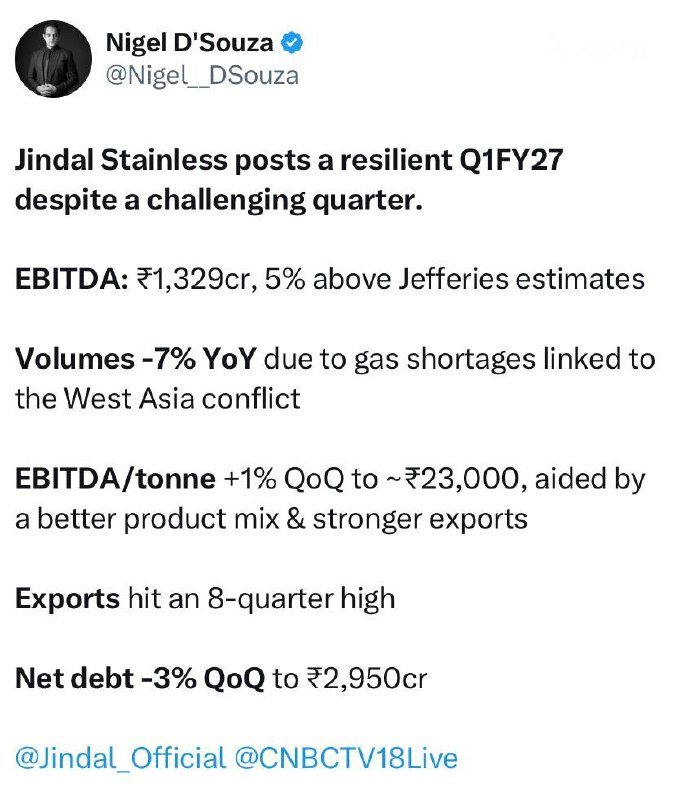 Nigel D'Souza
@Nigel__DSouza

Jindal Stainless posts a resilient Q1FY27 despite a challenging quarter.

EBITDA: ₹1,329cr, 5% above Jefferies estimates

Volumes -7% YoY due to gas shortages linked to the West Asia conflict

EBITDA/tonne +1% QoQ to ~₹23,000, aided by a better product mix & stronger exports

Exports hit an 8-quarter high

Net debt -3% QoQ to ₹2,950cr

@Jindal_Official @CNBCTV18Live